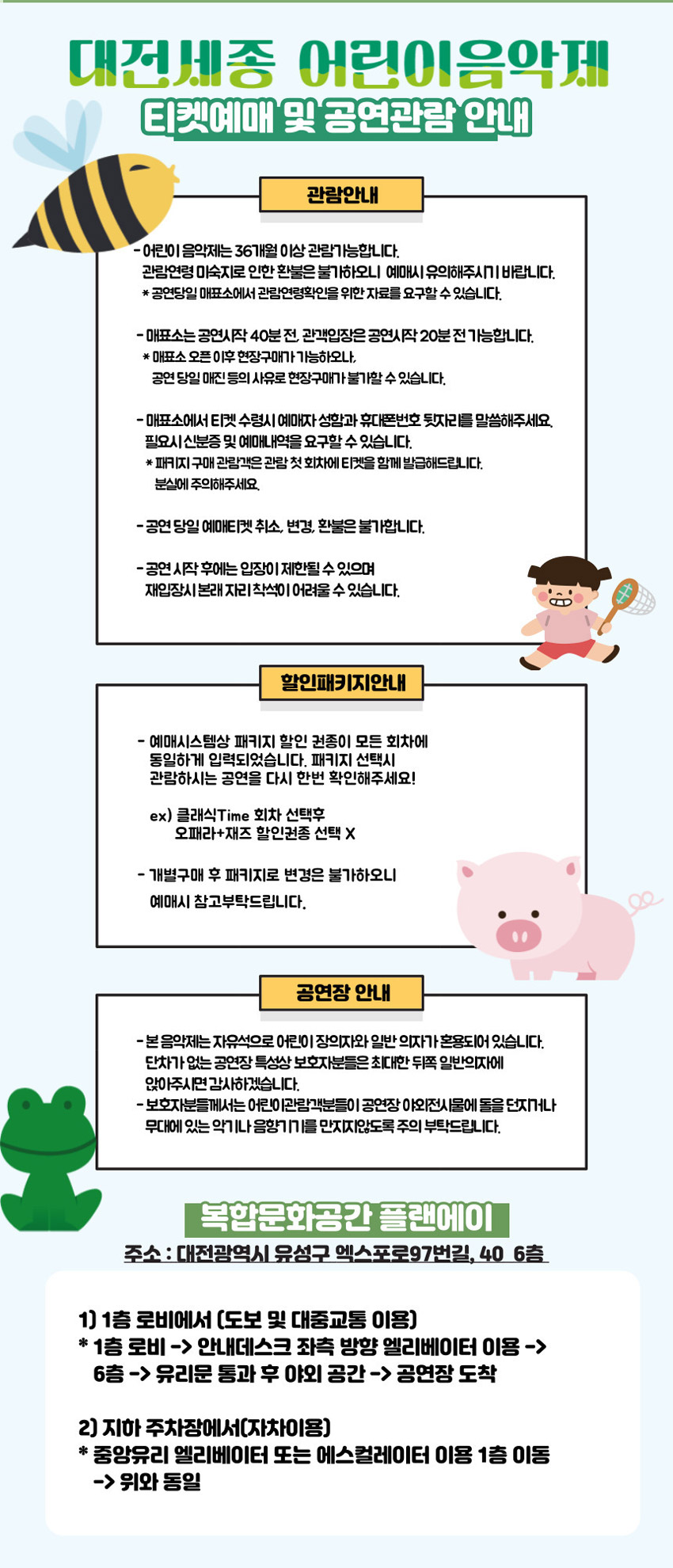 대전세종 어린이음악제
티켓예매 및 공연관람 안내

관람안내

- 어린이 음악제는 36개월 이상 관람가능합니다. 관람연령 미숙지로 인한 환불은 불가하오니 예매시 유의해주시기 바랍니다.
* 공연당일 매표소에서 관람연령확인을 위한 자료를 요구할 수 있습니다.

- 매표소는 공연시작 40분 전, 관객입장은 공연시작 20분 전 가능합니다.
* 매표소 오픈 이후 현장구매가 가능하오나, 공연 당일 매진 등의 사유로 현장구매가 불가할 수 있습니다.

- 매표소에서 티켓 수령시 예매자 성함과 휴대폰번호 뒷자리를 말씀해주세요. 필요시 신분증 및 예매내역을 요구할 수 있습니다.
* 패키지 구매 관람객은 관람 첫 회차에 티켓을 함께 발급해드립니다. 분실에 주의해주세요.

- 공연 당일 예매티켓 취소, 변경, 환불은 불가합니다.

- 공연 시작 후에는 입장이 제한될 수 있으며 재입장시 본래 자리 착석이 어려울 수 있습니다.

할인패키지안내

- 예매시스템상 패키지 할인 권종이 모든 회차에 동일하게 입력되었습니다. 패키지 선택시 관람하시는 공연을 다시 한번 확인해주세요!

ex) 클래식Time 회차 선택후
오페라+재즈 할인권종 선택 X

- 개별구매 후 패키지로 변경은 불가하오니 예매시 참고부탁드립니다.

공연장 안내

- 본 음악제는 자유석으로 어린이 장의자와 일반 의자가 혼용되어 있습니다. 단차가 없는 공연장 특성상 보호자분들은 최대한 뒤쪽 일반의자에 앉아주시면 감사하겠습니다.
- 보호자분들께서는 어린이관람객분들이 공연장 야외전시물에 돌을 던지거나 무대에 있는 악기나 음향기기를 만지지않도록 주의 부탁드립니다.

복합문화공간 플랜에이
주소 : 대전광역시 유성구 엑스포로97번길, 40 6층

1) 1층 로비에서 (도보 및 대중교통 이용)
* 1층 로비 -> 안내데스크 좌측 방향 엘리베이터 이용 -> 6층 -> 유리문 통과 후 야외 공간 -> 공연장 도착

2) 지하 주차장에서(자차이용)
* 중앙유리 엘리베이터 또는 에스컬레이터 이용 1층 이동 -> 위와 동일